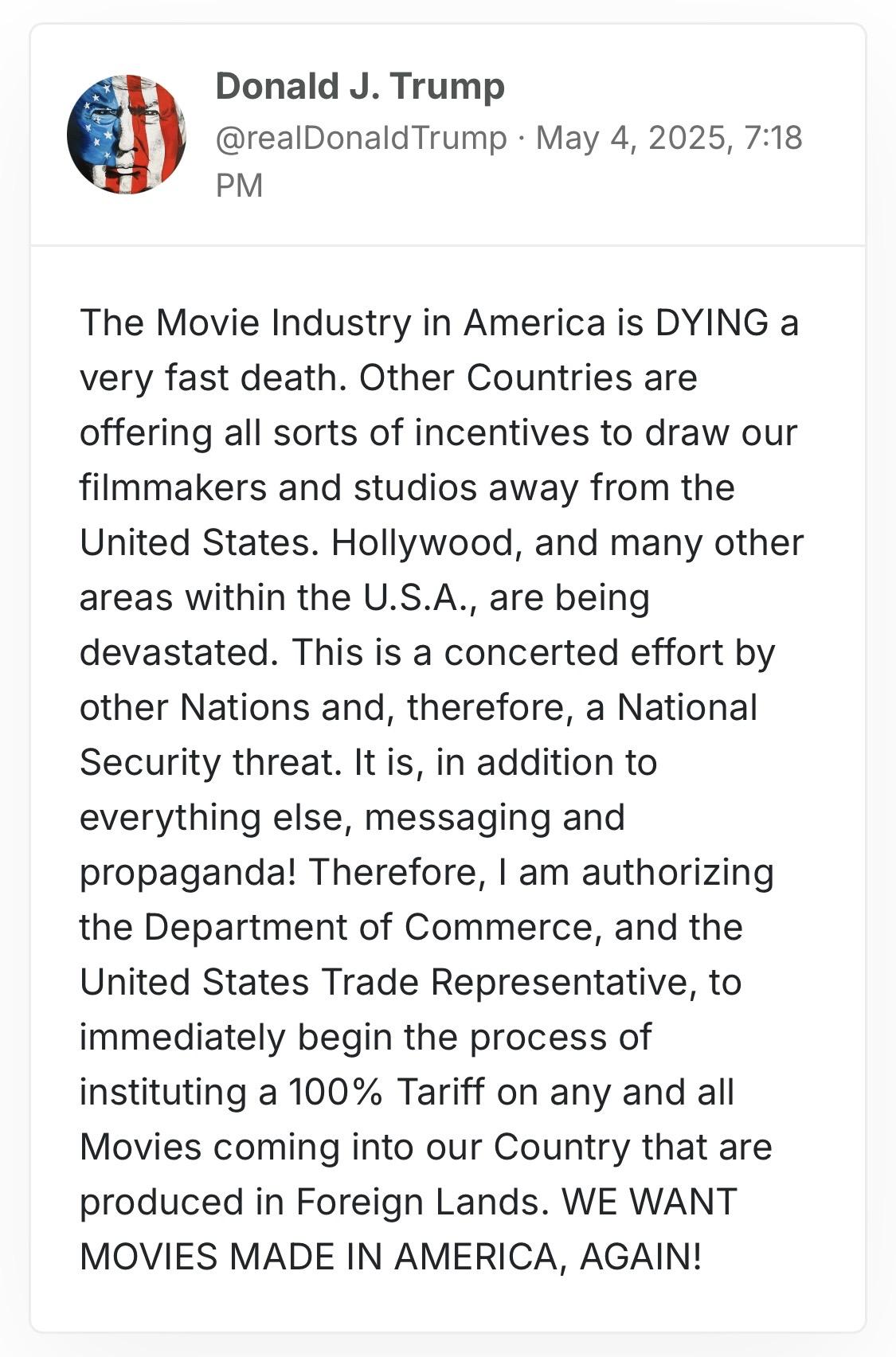 Donald J. Trump
@realDonaldTrump · May 4, 2025, 7:18 PM

The Movie Industry in America is DYING a very fast death. Other Countries are offering all sorts of incentives to draw our filmmakers and studios away from the United States. Hollywood, and many other areas within the U.S.A., are being devastated. This is a concerted effort by other Nations and, therefore, a National Security threat. It is, in addition to everything else, messaging and propaganda! Therefore, I am authorizing the Department of Commerce, and the United States Trade Representative, to immediately begin the process of instituting a 100% Tariff on any and all Movies coming into our Country that are produced in Foreign Lands. WE WANT MOVIES MADE IN AMERICA, AGAIN!